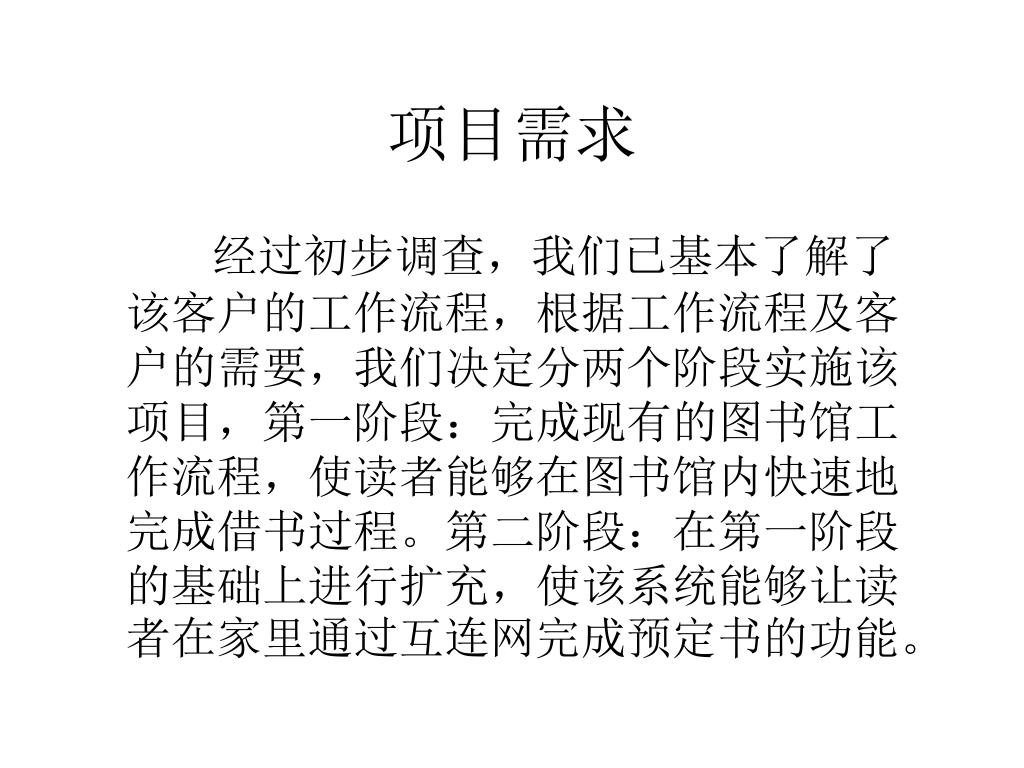 项目需求

经过初步调查，我们已基本了解了该客户的工作流程，根据工作流程及客户的需要，我们决定分两个阶段实施该项目，第一阶段：完成现有的图书馆工作流程，使读者能够在图书馆内快速地完成借书过程。第二阶段：在第一阶段的基础上进行扩充，使该系统能够让读者在家里通过互连网完成预定书的功能。